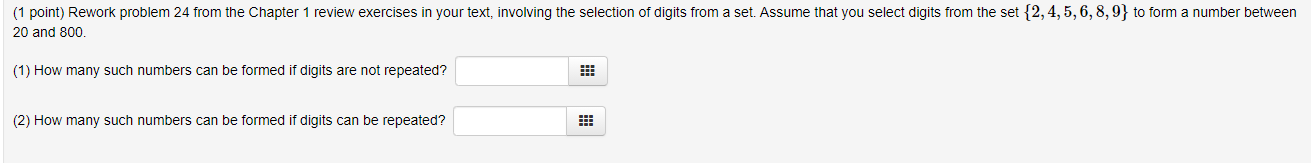 (1 point) Rework problem 24 from the Chapter 1 review exercises in your text, involving the selection of digits from a set. Assume that you select digits from the set $\{2, 4, 5, 6, 8, 9\}$ to form a number between 20 and 800.

(1) How many such numbers can be formed if digits are not repeated?

(2) How many such numbers can be formed if digits can be repeated?